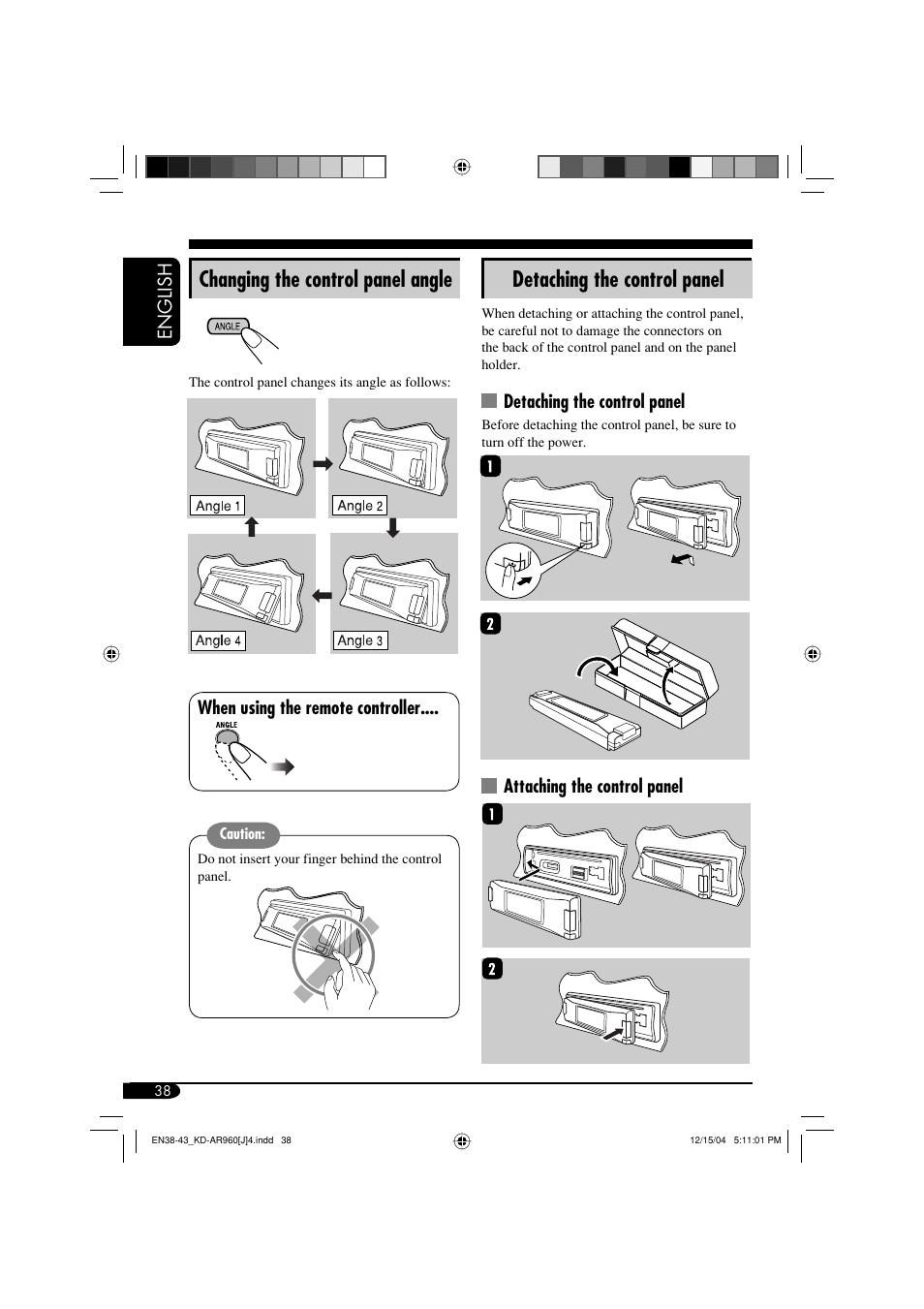 ENGLISH

Changing the control panel angle

ANGLE

The control panel changes its angle as follows:

Angle 1

Angle 2

Angle 4

Angle 3

When using the remote controller....

ANGLE

Caution:

Do not insert your finger behind the control panel.

Detaching the control panel

When detaching or attaching the control panel, be careful not to damage the connectors on the back of the control panel and on the panel holder.

Detaching the control panel

Before detaching the control panel, be sure to turn off the power.

1

2

Attaching the control panel

1

2

38

EN38-43_KD-AR960[J]4.indd 38

12/15/04 5:11:01 PM